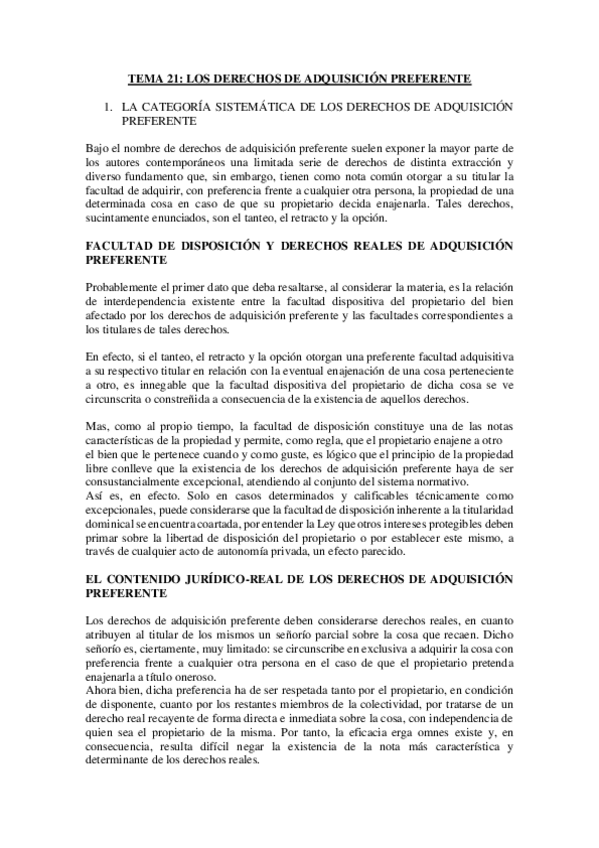 TEMA 21: LOS DERECHOS DE ADQUISICIÓN PREFERENTE

1. LA CATEGORÍA SISTEMÁTICA DE LOS DERECHOS DE ADQUISICIÓN PREFERENTE

Bajo el nombre de derechos de adquisición preferente suelen exponer la mayor parte de los autores contemporáneos una limitada serie de derechos de distinta extracción y diverso fundamento que, sin embargo, tienen como nota común otorgar a su titular la facultad de adquirir, con preferencia frente a cualquier otra persona, la propiedad de una determinada cosa en caso de que su propietario decida enajenarla. Tales derechos, sucintamente enunciados, son el tanteo, el retracto y la opción.

FACULTAD DE DISPOSICIÓN Y DERECHOS REALES DE ADQUISICIÓN PREFERENTE

Probablemente el primer dato que deba resaltarse, al considerar la materia, es la relación de interdependencia existente entre la facultad dispositiva del propietario del bien afectado por los derechos de adquisición preferente y las facultades correspondientes a los titulares de tales derechos.

En efecto, si el tanteo, el retracto y la opción otorgan una preferente facultad adquisitiva a su respectivo titular en relación con la eventual enajenación de una cosa perteneciente a otro, es innegable que la facultad dispositiva del propietario de dicha cosa se ve circunscrita o constreñida a consecuencia de la existencia de aquellos derechos.

Mas, como al propio tiempo, la facultad de disposición constituye una de las notas características de la propiedad y permite, como regla, que el propietario enajene a otro el bien que le pertenece cuando y como guste, es lógico que el principio de la propiedad libre conlleve que la existencia de los derechos de adquisición preferente haya de ser consustancialmente excepcional, atendiendo al conjunto del sistema normativo.
Así es, en efecto. Solo en casos determinados y calificables técnicamente como excepcionales, puede considerarse que la facultad de disposición inherente a la titularidad dominical se encuentra coartada, por entender la Ley que otros intereses protegibles deben primar sobre la libertad de disposición del propietario o por establecer este mismo, a través de cualquier acto de autonomía privada, un efecto parecido.

EL CONTENIDO JURÍDICO-REAL DE LOS DERECHOS DE ADQUISICIÓN PREFERENTE

Los derechos de adquisición preferente deben considerarse derechos reales, en cuanto atribuyen al titular de los mismos un señorío parcial sobre la cosa que recaen. Dicho señorío es, ciertamente, muy limitado: se circunscribe en exclusiva a adquirir la cosa con preferencia frente a cualquier otra persona en el caso de que el propietario pretenda enajenarla a título oneroso.
Ahora bien, dicha preferencia ha de ser respetada tanto por el propietario, en condición de disponente, cuanto por los restantes miembros de la colectividad, por tratarse de un derecho real recayente de forma directa e inmediata sobre la cosa, con independencia de quien sea el propietario de la misma. Por tanto, la eficacia erga omnes existe y, en consecuencia, resulta difícil negar la existencia de la nota más característica y determinante de los derechos reales.